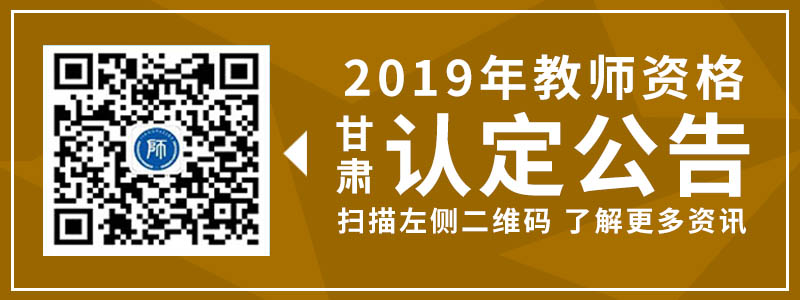 师

2019年教师资格

甘肃 认定公告

扫描左侧二维码 了解更多资讯